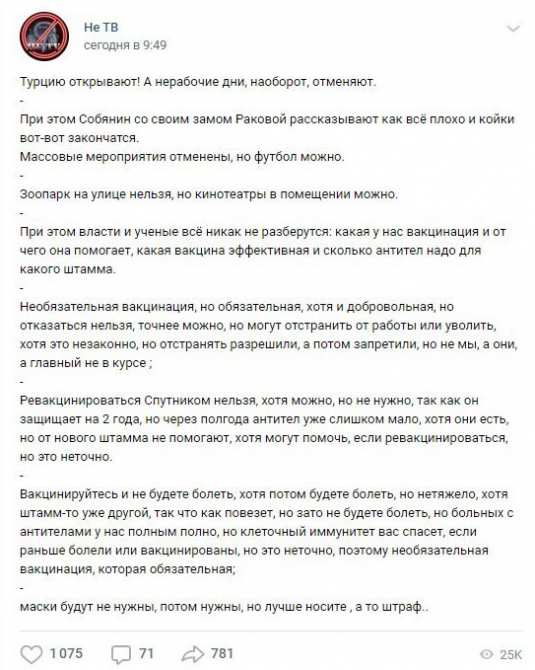 Не ТВ
сегодня в 9:49

Турцию открывают! А нерабочие дни, наоборот, отменяют.
-
При этом Собянин со своим замом Раковой рассказывают как всё плохо и койки вот-вот закончатся.
Массовые мероприятия отменены, но футбол можно.
-
Зоопарк на улице нельзя, но кинотеатры в помещении можно.
-
При этом власти и ученые всё никак не разберутся: какая у нас вакцинация и от чего она помогает, какая вакцина эффективная и сколько антител надо для какого штамма.
-
Необязательная вакцинация, но обязательная, хотя и добровольная, но отказаться нельзя, точнее можно, но могут отстранить от работы или уволить, хотя это незаконно, но отстранять разрешили, а потом запретили, но не мы, а они, а главный не в курсе ;
-
Ревакцинироваться Спутником нельзя, хотя можно, но не нужно, так как он защищает на 2 года, но через полгода антител уже слишком мало, хотя они есть, но от нового штамма не помогают, хотя могут помочь, если ревакцинироваться, но это неточно.
-
Вакцинируйтесь и не будете болеть, хотя потом будете болеть, но нетяжело, хотя штамм-то уже другой, так что как повезет, но зато не будете болеть, но больных с антителами у нас полным полно, но клеточный иммунитет вас спасет, если раньше болели или вакцинированы, но это неточно, поэтому необязательная вакцинация, которая обязательная;
-
маски будут не нужны, потом нужны, но лучше носите , а то штраф..

1075 71 781 25K